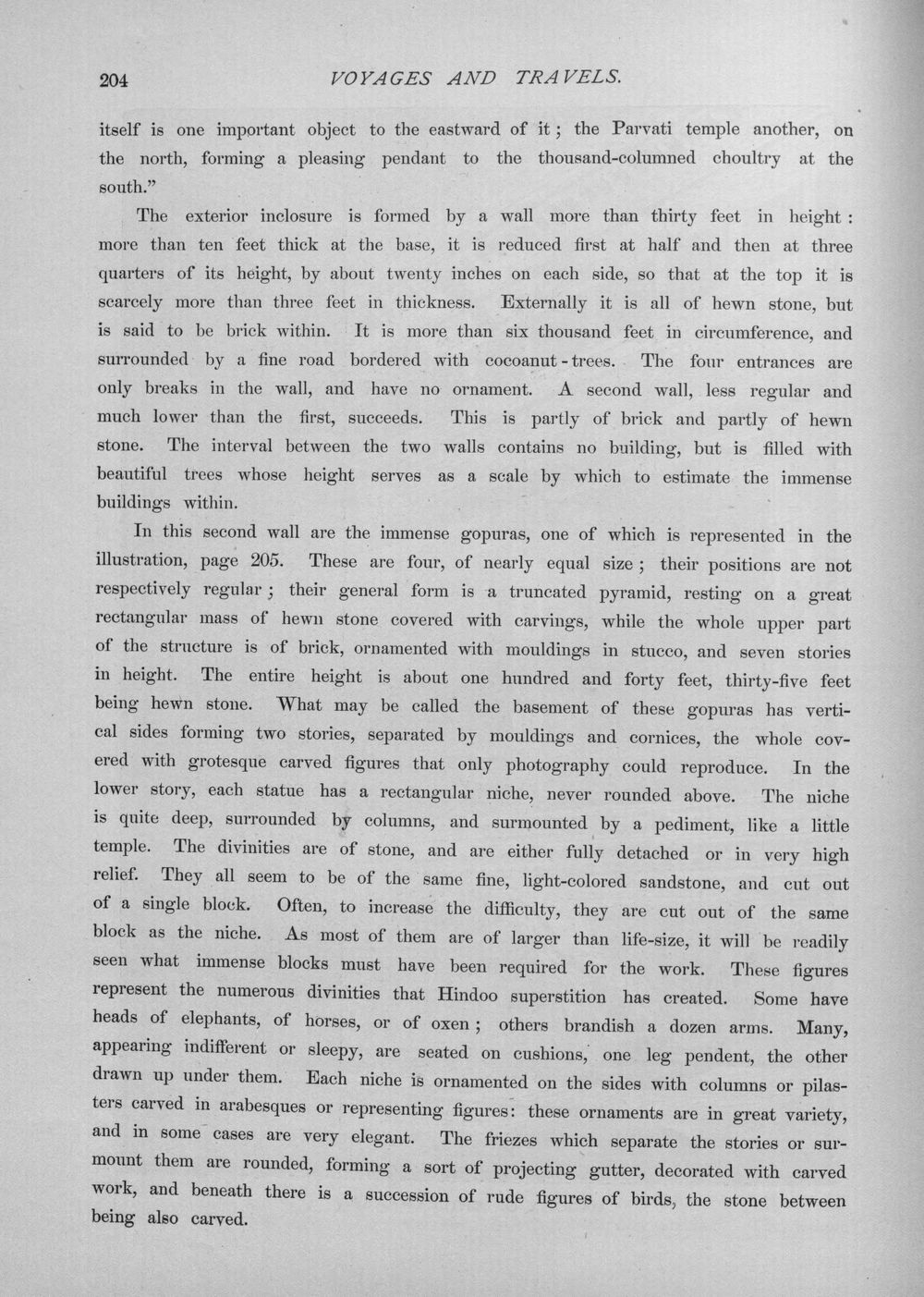 204 VOYAGES AND TRAVELS.

itself is one important object to the eastward of it; the Parvati temple another, on the north, forming a pleasing pendant to the thousand-columned choultry at the south."

The exterior inclosure is formed by a wall more than thirty feet in height: more than ten feet thick at the base, it is reduced first at half and then at three quarters of its height, by about twenty inches on each side, so that at the top it is scarcely more than three feet in thickness. Externally it is all of hewn stone, but is said to be brick within. It is more than six thousand feet in circumference, and surrounded by a fine road bordered with cocoanut-trees. The four entrances are only breaks in the wall, and have no ornament. A second wall, less regular and much lower than the first, succeeds. This is partly of brick and partly of hewn stone. The interval between the two walls contains no building, but is filled with beautiful trees whose height serves as a scale by which to estimate the immense buildings within.

In this second wall are the immense gopuras, one of which is represented in the illustration, page 205. These are four, of nearly equal size; their positions are not respectively regular; their general form is a truncated pyramid, resting on a great rectangular mass of hewn stone covered with carvings, while the whole upper part of the structure is of brick, ornamented with mouldings in stucco, and seven stories in height. The entire height is about one hundred and forty feet, thirty-five feet being hewn stone. What may be called the basement of these gopuras has vertical sides forming two stories, separated by mouldings and cornices, the whole covered with grotesque carved figures that only photography could reproduce. In the lower story, each statue has a rectangular niche, never rounded above. The niche is quite deep, surrounded by columns, and surmounted by a pediment, like a little temple. The divinities are of stone, and are either fully detached or in very high relief. They all seem to be of the same fine, light-colored sandstone, and cut out of a single block. Often, to increase the difficulty, they are cut out of the same block as the niche. As most of them are of larger than life-size, it will be readily seen what immense blocks must have been required for the work. These figures represent the numerous divinities that Hindoo superstition has created. Some have heads of elephants, of horses, or of oxen; others brandish a dozen arms. Many, appearing indifferent or sleepy, are seated on cushions, one leg pendent, the other drawn up under them. Each niche is ornamented on the sides with columns or pilasters carved in arabesques or representing figures: these ornaments are in great variety, and in some cases are very elegant. The friezes which separate the stories or surmount them are rounded, forming a sort of projecting gutter, decorated with carved work, and beneath there is a succession of rude figures of birds, the stone between being also carved.